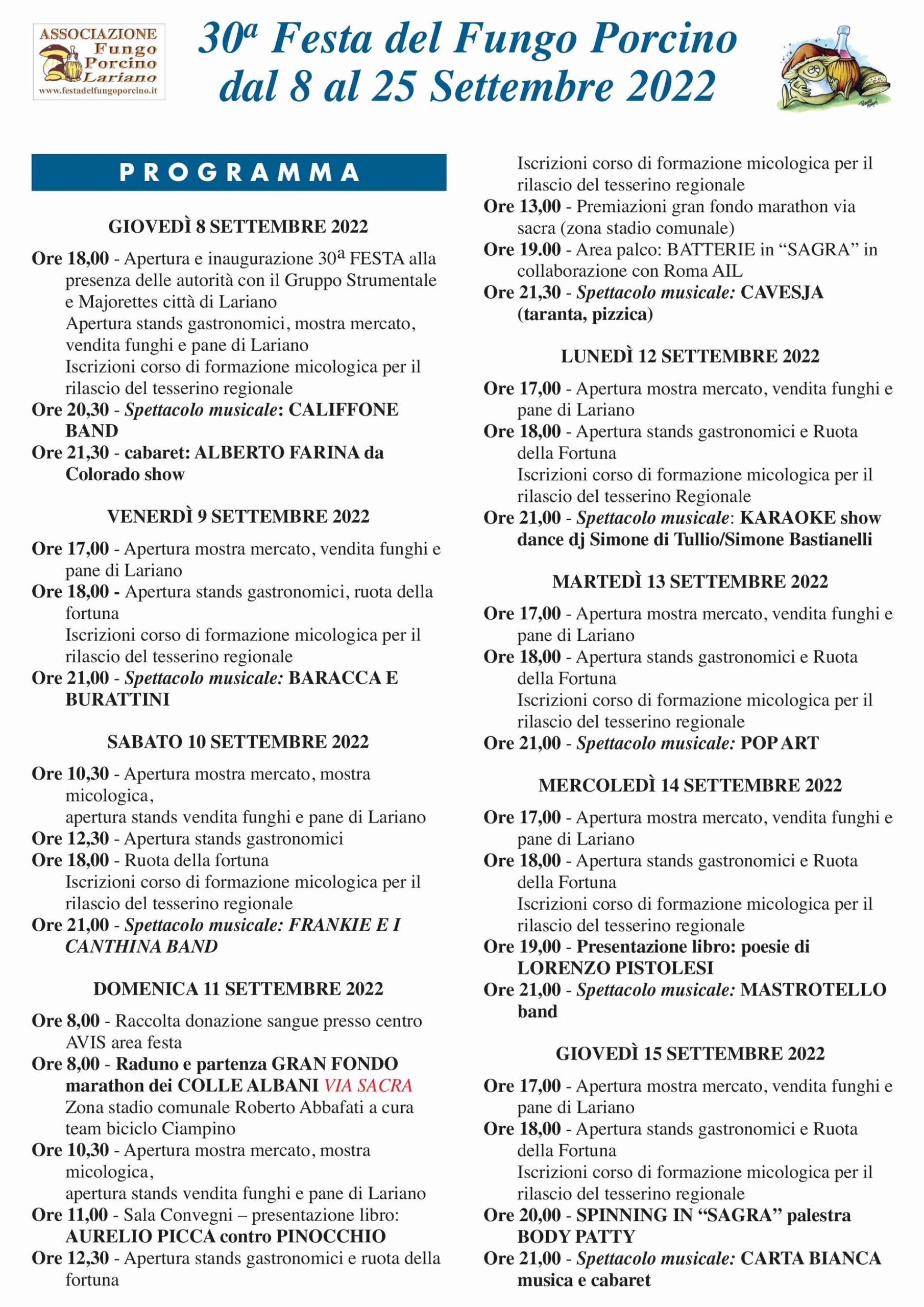 ASSOCIAZIONE Fungo Porcino Lariano
www.festadelfungoporcino.it

30ª Festa del Fungo Porcino dal 8 al 25 Settembre 2022

PROGRAMMA

GIOVEDÌ 8 SETTEMBRE 2022

Ore 18,00 - Apertura e inaugurazione 30ª FESTA alla presenza delle autorità con il Gruppo Strumentale e Majorettes città di Lariano
Apertura stands gastronomici, mostra mercato, vendita funghi e pane di Lariano
Iscrizioni corso di formazione micologica per il rilascio del tesserino regionale
Ore 20,30 - Spettacolo musicale: CALIFFONE BAND
Ore 21,30 - cabaret: ALBERTO FARINA da Colorado show

VENERDÌ 9 SETTEMBRE 2022

Ore 17,00 - Apertura mostra mercato, vendita funghi e pane di Lariano
Ore 18,00 - Apertura stands gastronomici, ruota della fortuna
Iscrizioni corso di formazione micologica per il rilascio del tesserino regionale
Ore 21,00 - Spettacolo musicale: BARACCA E BURATTINI

SABATO 10 SETTEMBRE 2022

Ore 10,30 - Apertura mostra mercato, mostra micologica,
apertura stands vendita funghi e pane di Lariano
Ore 12,30 - Apertura stands gastronomici
Ore 18,00 - Ruota della fortuna
Iscrizioni corso di formazione micologica per il rilascio del tesserino regionale
Ore 21,00 - Spettacolo musicale: FRANKIE E I CANTHINA BAND

DOMENICA 11 SETTEMBRE 2022

Ore 8,00 - Raccolta donazione sangue presso centro AVIS area festa
Ore 8,00 - Raduno e partenza GRAN FONDO marathon dei COLLE ALBANI VIA SACRA
Zona stadio comunale Roberto Abbafati a cura team biciclo Ciampino
Ore 10,30 - Apertura mostra mercato, mostra micologica,
apertura stands vendita funghi e pane di Lariano
Ore 11,00 - Sala Convegni – presentazione libro: AURELIO PICCA contro PINOCCHIO
Ore 12,30 - Apertura stands gastronomici e ruota della fortuna
Iscrizioni corso di formazione micologica per il rilascio del tesserino regionale
Ore 13,00 - Premiazioni gran fondo marathon via sacra (zona stadio comunale)
Ore 19.00 - Area palco: BATTERIE in “SAGRA” in collaborazione con Roma AIL
Ore 21,30 - Spettacolo musicale: CAVESJA (taranta, pizzica)

LUNEDÌ 12 SETTEMBRE 2022

Ore 17,00 - Apertura mostra mercato, vendita funghi e pane di Lariano
Ore 18,00 - Apertura stands gastronomici e Ruota della Fortuna
Iscrizioni corso di formazione micologica per il rilascio del tesserino Regionale
Ore 21,00 - Spettacolo musicale: KARAOKE show dance dj Simone di Tullio/Simone Bastianelli

MARTEDÌ 13 SETTEMBRE 2022

Ore 17,00 - Apertura mostra mercato, vendita funghi e pane di Lariano
Ore 18,00 - Apertura stands gastronomici e Ruota della Fortuna
Iscrizioni corso di formazione micologica per il rilascio del tesserino regionale
Ore 21,00 - Spettacolo musicale: POP ART

MERCOLEDÌ 14 SETTEMBRE 2022

Ore 17,00 - Apertura mostra mercato, vendita funghi e pane di Lariano
Ore 18,00 - Apertura stands gastronomici e Ruota della Fortuna
Iscrizioni corso di formazione micologica per il rilascio del tesserino regionale
Ore 19,00 - Presentazione libro: poesie di LORENZO PISTOLESI
Ore 21,00 - Spettacolo musicale: MASTROTELLO band

GIOVEDÌ 15 SETTEMBRE 2022

Ore 17,00 - Apertura mostra mercato, vendita funghi e pane di Lariano
Ore 18,00 - Apertura stands gastronomici e Ruota della Fortuna
Iscrizioni corso di formazione micologica per il rilascio del tesserino regionale
Ore 20,00 - SPINNING IN “SAGRA” palestra BODY PATTY
Ore 21,00 - Spettacolo musicale: CARTA BIANCA musica e cabaret